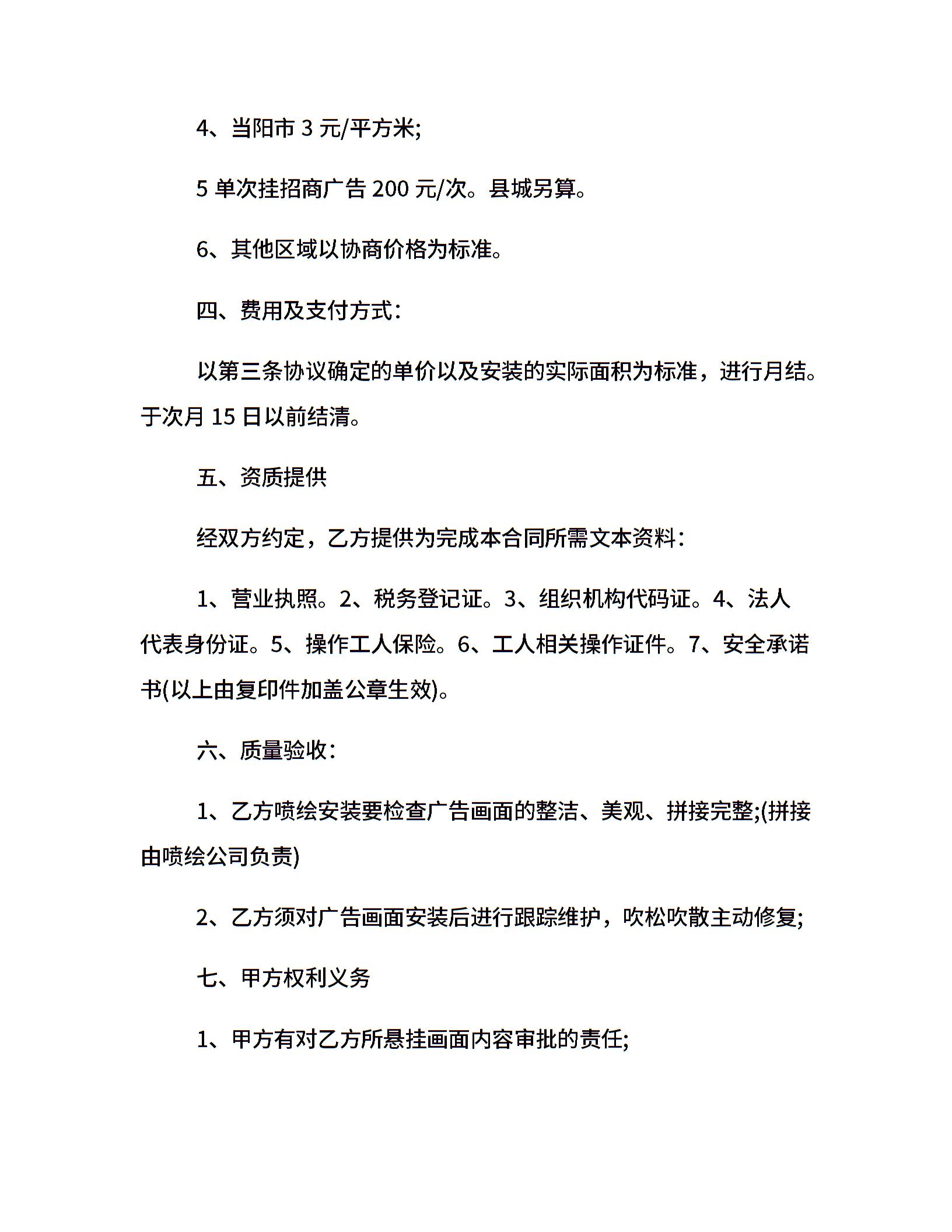 4、当阳市 3 元/平方米;

5 单次挂招商广告 200 元/次。县城另算。

6、其他区域以协商价格为标准。

四、费用及支付方式：

以第三条协议确定的单价以及安装的实际面积为标准，进行月结。于次月 15 日以前结清。

五、资质提供

经双方约定，乙方提供为完成本合同所需文本资料：

1、营业执照。2、税务登记证。3、组织机构代码证。4、法人代表身份证。5、操作工人保险。6、工人相关操作证件。7、安全承诺书(以上由复印件加盖公章生效)。

六、质量验收：

1、乙方喷绘安装要检查广告画面的整洁、美观、拼接完整;(拼接由喷绘公司负责)

2、乙方须对广告画面安装后进行跟踪维护，吹松吹散主动修复;

七、甲方权利义务

1、甲方有对乙方所悬挂画面内容审批的责任;